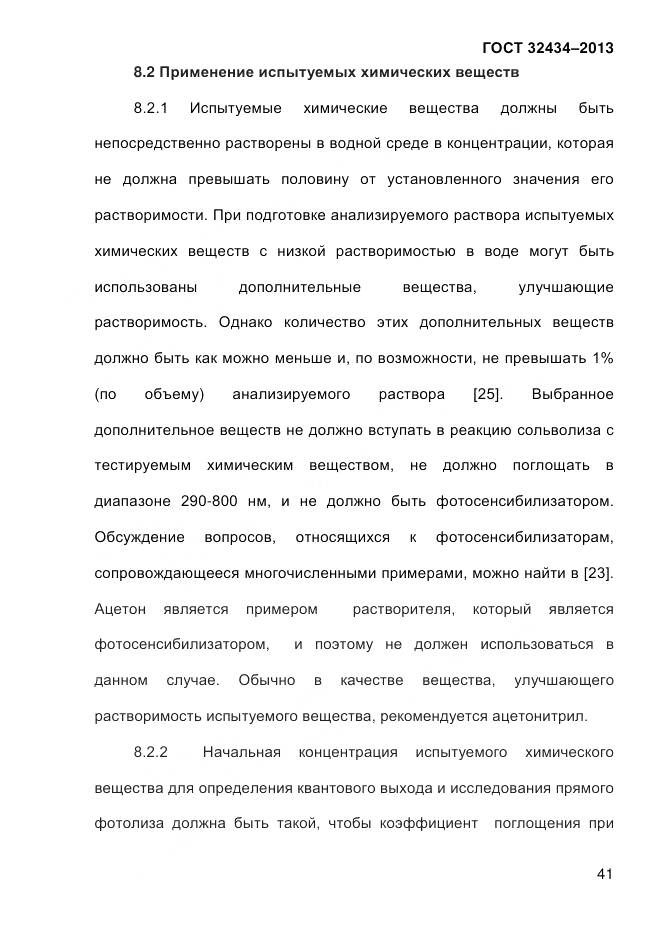 ГОСТ 32434–2013

8.2 Применение испытуемых химических веществ

8.2.1 Испытуемые химические вещества должны быть непосредственно растворены в водной среде в концентрации, которая не должна превышать половину от установленного значения его растворимости. При подготовке анализируемого раствора испытуемых химических веществ с низкой растворимостью в воде могут быть использованы дополнительные вещества, улучшающие растворимость. Однако количество этих дополнительных веществ должно быть как можно меньше и, по возможности, не превышать 1% (по объему) анализируемого раствора [25]. Выбранное дополнительное веществ не должно вступать в реакцию сольволиза с тестируемым химическим веществом, не должно поглощать в диапазоне 290-800 нм, и не должно быть фотосенсибилизатором. Обсуждение вопросов, относящихся к фотосенсибилизаторам, сопровождающееся многочисленными примерами, можно найти в [23]. Ацетон является примером растворителя, который является фотосенсибилизатором, и поэтому не должен использоваться в данном случае. Обычно в качестве вещества, улучшающего растворимость испытуемого вещества, рекомендуется ацетонитрил.

8.2.2 Начальная концентрация испытуемого химического вещества для определения квантового выхода и исследования прямого фотолиза должна быть такой, чтобы коэффициент поглощения при

41